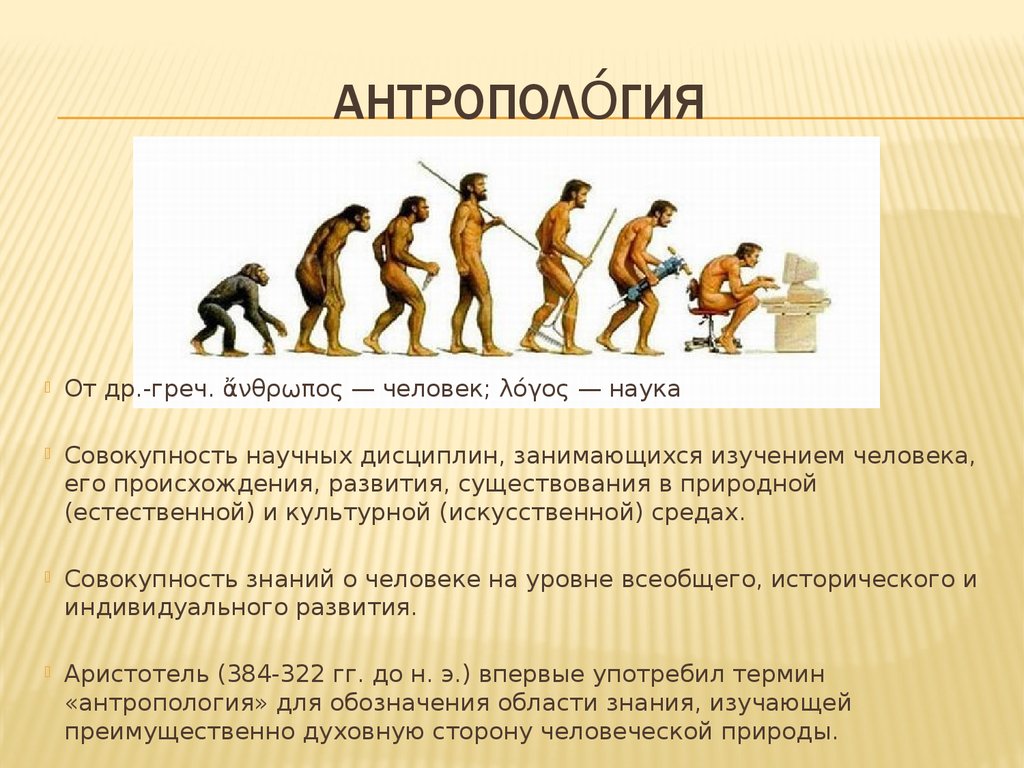 АНТРОПОЛО́ГИЯ

От др.-греч. ἄνθρωπος — человек; λόγος — наука

Совокупность научных дисциплин, занимающихся изучением человека, его происхождения, развития, существования в природной (естественной) и культурной (искусственной) средах.

Совокупность знаний о человеке на уровне всеобщего, исторического и индивидуального развития.

Аристотель (384-322 гг. до н. э.) впервые употребил термин «антропология» для обозначения области знания, изучающей преимущественно духовную сторону человеческой природы.